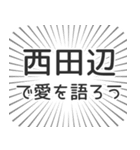 西田辺
で愛を語ろう